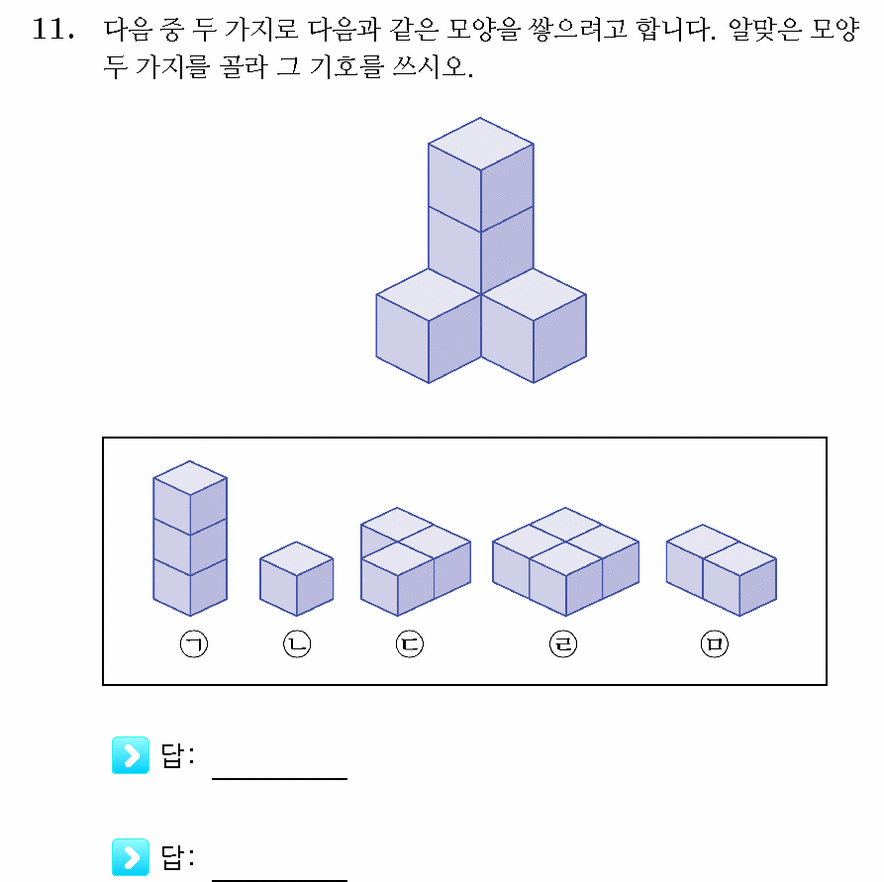 11. 다음 중 두 가지로 다음과 같은 모양을 쌓으려고 합니다. 알맞은 모양 두 가지를 골라 그 기호를 쓰시오.

㉠ ㉡ ㉢ ㉣ ㉤

답: ________

답: ________